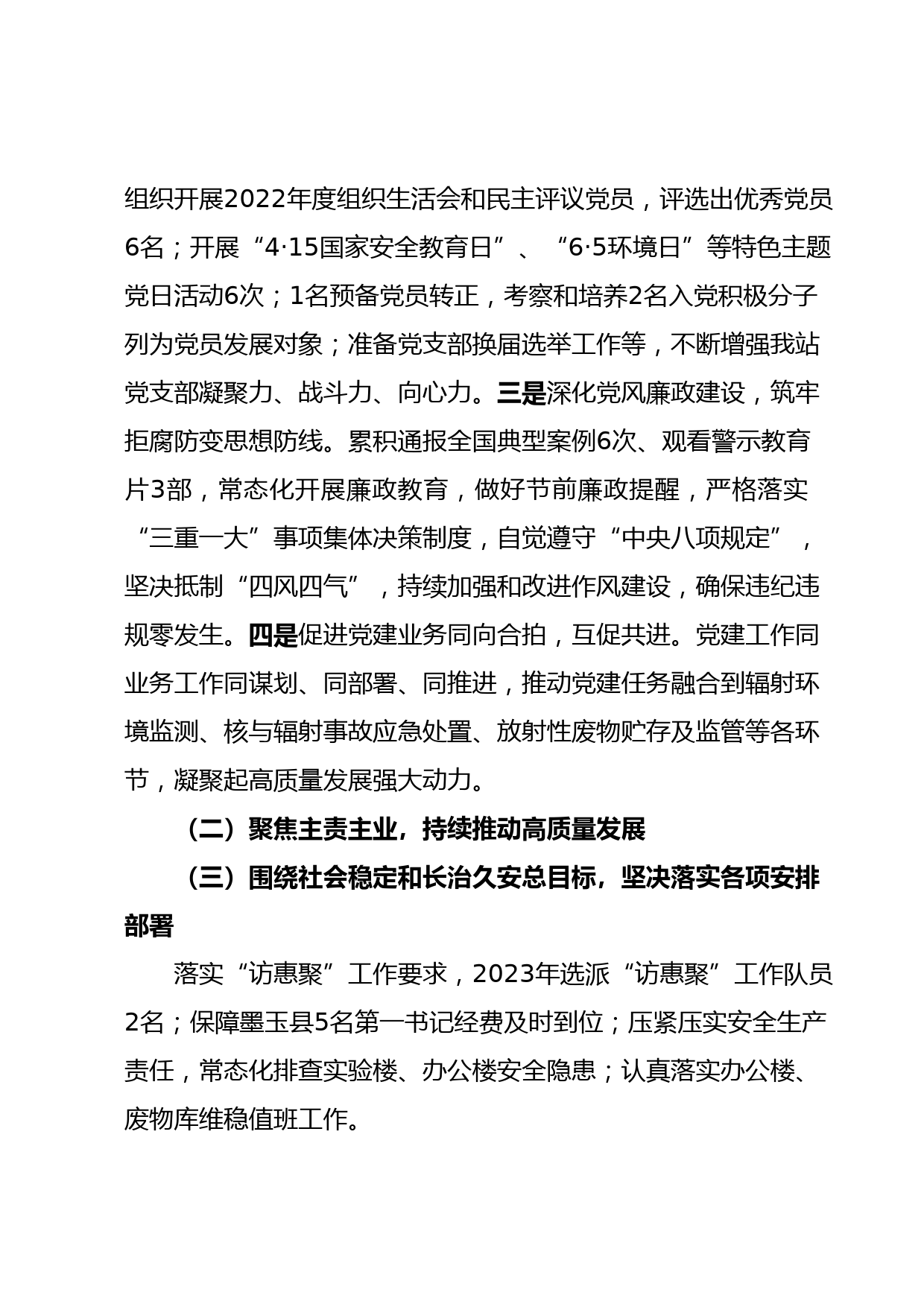 组织开展2022年度组织生活会和民主评议党员，评选出优秀党员6名；开展“4·15国家安全教育日”、“6·5环境日”等特色主题党日活动6次；1名预备党员转正，考察和培养2名入党积极分子列为党员发展对象；准备党支部换届选举工作等，不断增强我站党支部凝聚力、战斗力、向心力。三是深化党风廉政建设，筑牢拒腐防变思想防线。累积通报全国典型案例6次、观看警示教育片3部，常态化开展廉政教育，做好节前廉政提醒，严格落实“三重一大”事项集体决策制度，自觉遵守“中央八项规定”，坚决抵制“四风四气”，持续加强和改进作风建设，确保违纪违规零发生。四是促进党建业务同向合拍，互促共进。党建工作同业务工作同谋划、同部署、同推进，推动党建任务融合到辐射环境监测、核与辐射事故应急处置、放射性废物贮存及监管等各环节，凝聚起高质量发展强大动力。

（二）聚焦主责主业，持续推动高质量发展

（三）围绕社会稳定和长治久安总目标，坚决落实各项安排部署

落实“访惠聚”工作要求，2023年选派“访惠聚”工作队员2名；保障墨玉县5名第一书记经费及时到位；压紧压实安全生产责任，常态化排查实验楼、办公楼安全隐患；认真落实办公楼、废物库维稳值班工作。